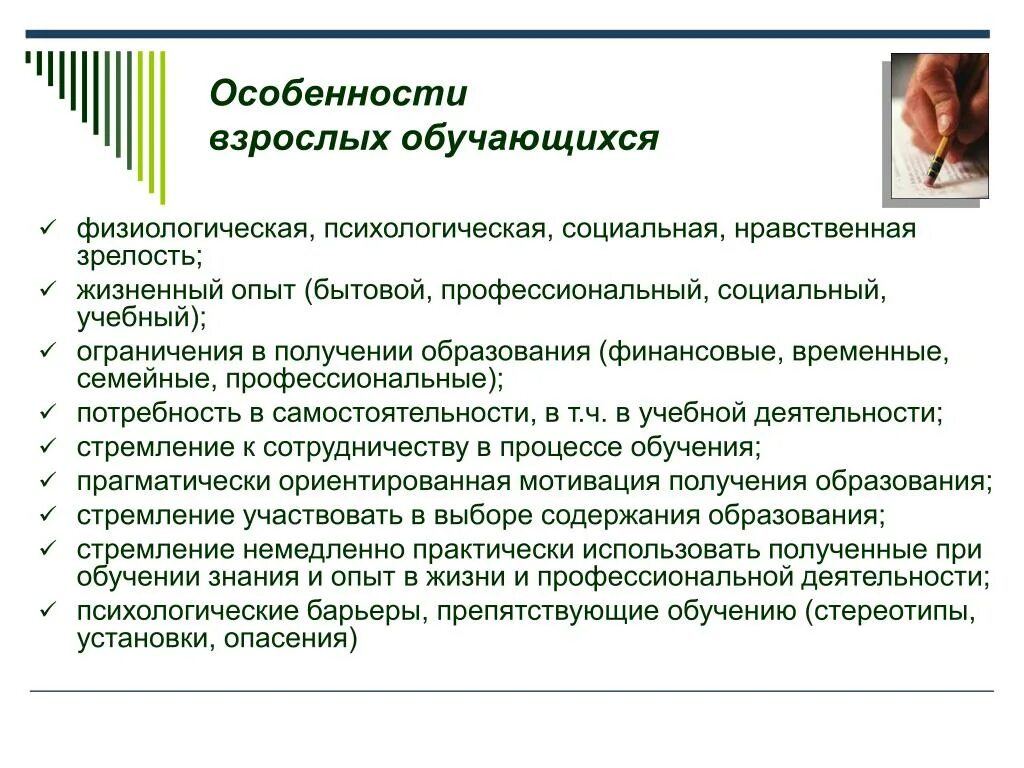 Особенности взрослых обучающихся

✓ физиологическая, психологическая, социальная, нравственная зрелость;
✓ жизненный опыт (бытовой, профессиональный, социальный, учебный);
✓ ограничения в получении образования (финансовые, временные, семейные, профессиональные);
✓ потребность в самостоятельности, в т.ч. в учебной деятельности;
✓ стремление к сотрудничеству в процессе обучения;
✓ прагматически ориентированная мотивация получения образования;
✓ стремление участвовать в выборе содержания образования;
✓ стремление немедленно практически использовать полученные при обучении знания и опыт в жизни и профессиональной деятельности;
✓ психологические барьеры, препятствующие обучению (стереотипы, установки, опасения)